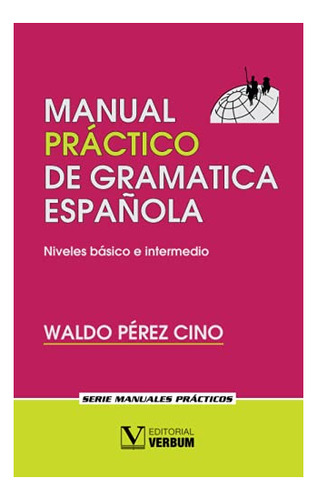 MANUAL PRÁCTICO DE GRAMATICA ESPAÑOLA

Niveles básico e intermedio

WALDO PÉREZ CINO

SERIE MANUALES PRÁCTICOS

V EDITORIAL VERBUM